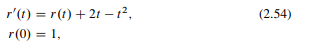 $r'(t) = r(t) + 2t - t^2,$ (2.54)
$r(0) = 1,$